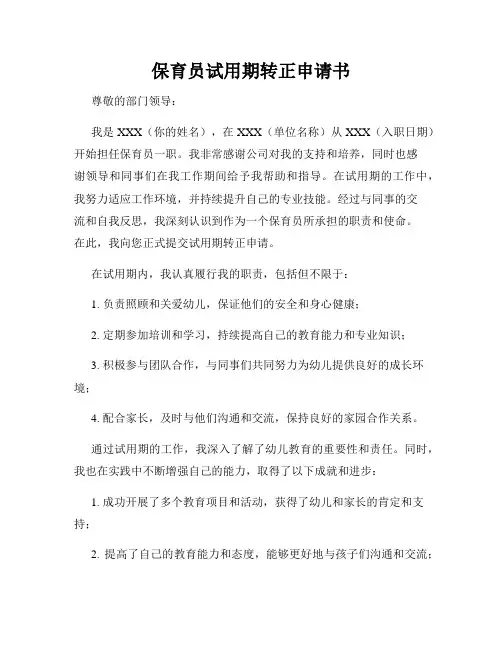 保育员试用期转正申请书

尊敬的部门领导：

我是 XXX（你的姓名），在 XXX（单位名称）从 XXX（入职日期）开始担任保育员一职。我非常感谢公司对我的支持和培养，同时也感谢领导和同事们在我工作期间给予我帮助和指导。在试用期的工作中，我努力适应工作环境，并持续提升自己的专业技能。经过与同事的交流和自我反思，我深刻认识到作为一个保育员所承担的职责和使命。在此，我向您正式提交试用期转正申请。

在试用期内，我认真履行我的职责，包括但不限于：

1. 负责照顾和关爱幼儿，保证他们的安全和身心健康；

2. 定期参加培训和学习，持续提高自己的教育能力和专业知识；

3. 积极参与团队合作，与同事们共同努力为幼儿提供良好的成长环境；

4. 配合家长，及时与他们沟通和交流，保持良好的家园合作关系。

通过试用期的工作，我深入了解了幼儿教育的重要性和责任。同时，我也在实践中不断增强自己的能力，取得了以下成就和进步：

1. 成功开展了多个教育项目和活动，获得了幼儿和家长的肯定和支持；

2. 提高了自己的教育能力和态度，能够更好地与孩子们沟通和交流；